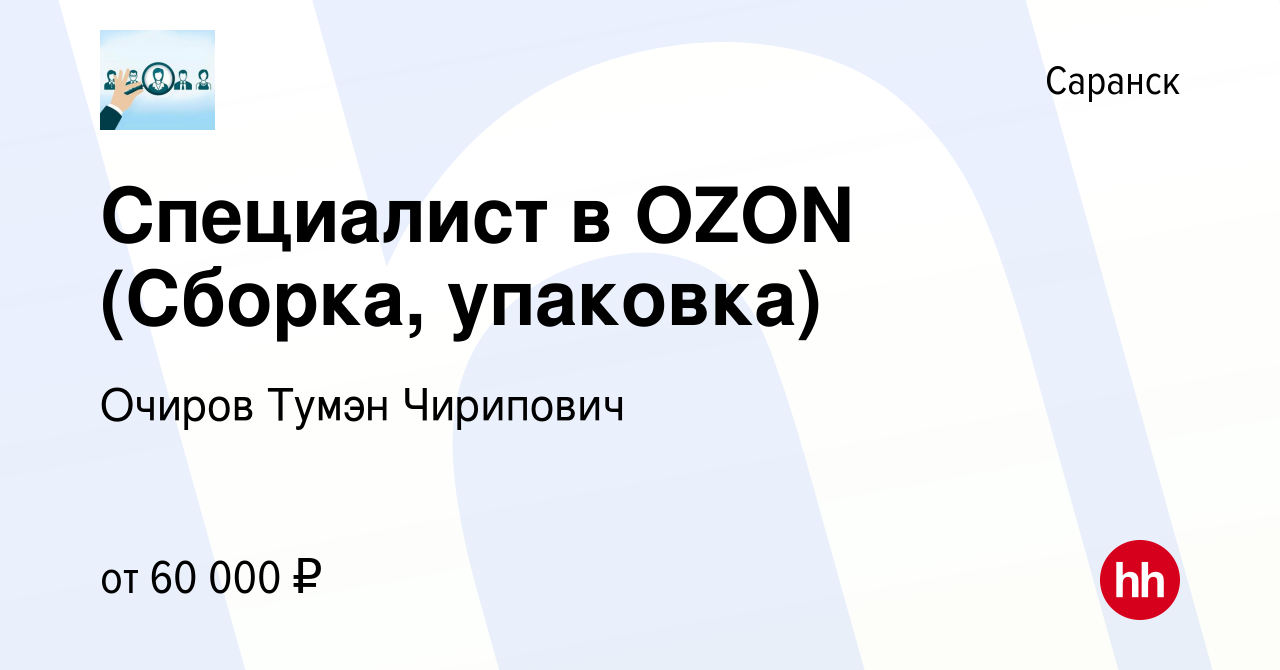 Саранск

Специалист в OZON (Сборка, упаковка)

Очиров Тумэн Чирипович

от 60 000 ₽

hh